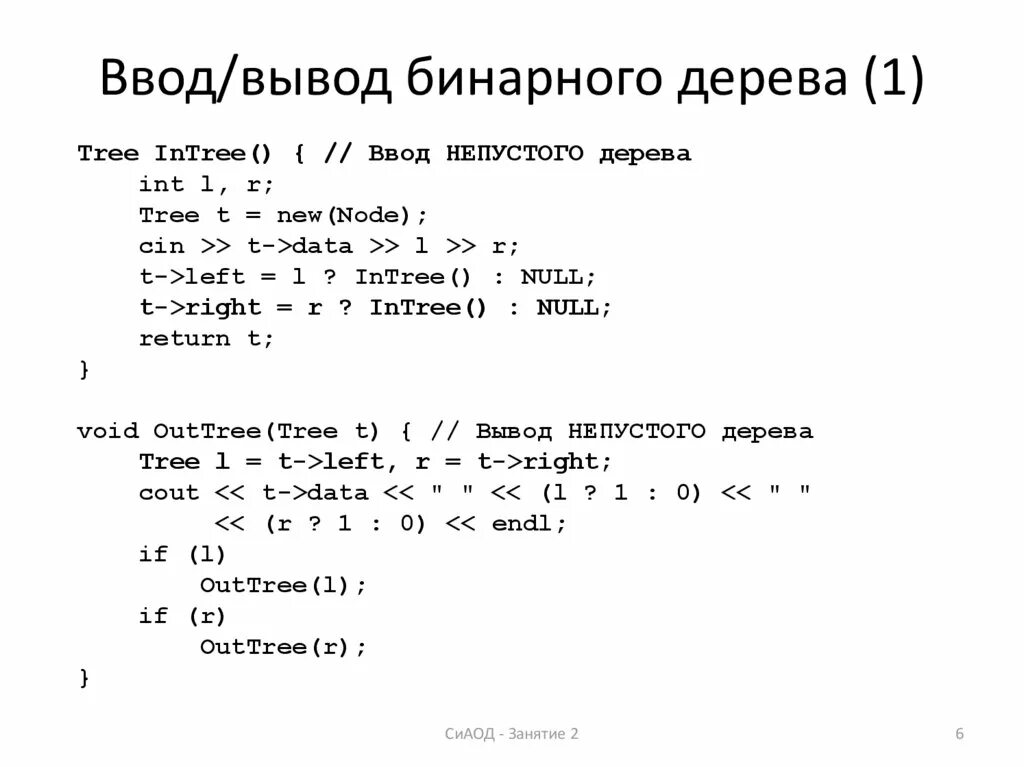 Ввод/вывод бинарного дерева (1)

Tree InTree() { // Ввод НЕПУСТОГО дерева
    int l, r;
    Tree t = new(Node);
    cin >> t->data >> l >> r;
    t->left = l ? InTree() : NULL;
    t->right = r ? InTree() : NULL;
    return t;
}

void OutTree(Tree t) { // Вывод НЕПУСТОГО дерева
    Tree l = t->left, r = t->right;
    cout << t->data << " " << (l ? 1 : 0) << " "
         << (r ? 1 : 0) << endl;
    if (l)
        OutTree(l);
    if (r)
        OutTree(r);
}

СиАОД - Занятие 2

6